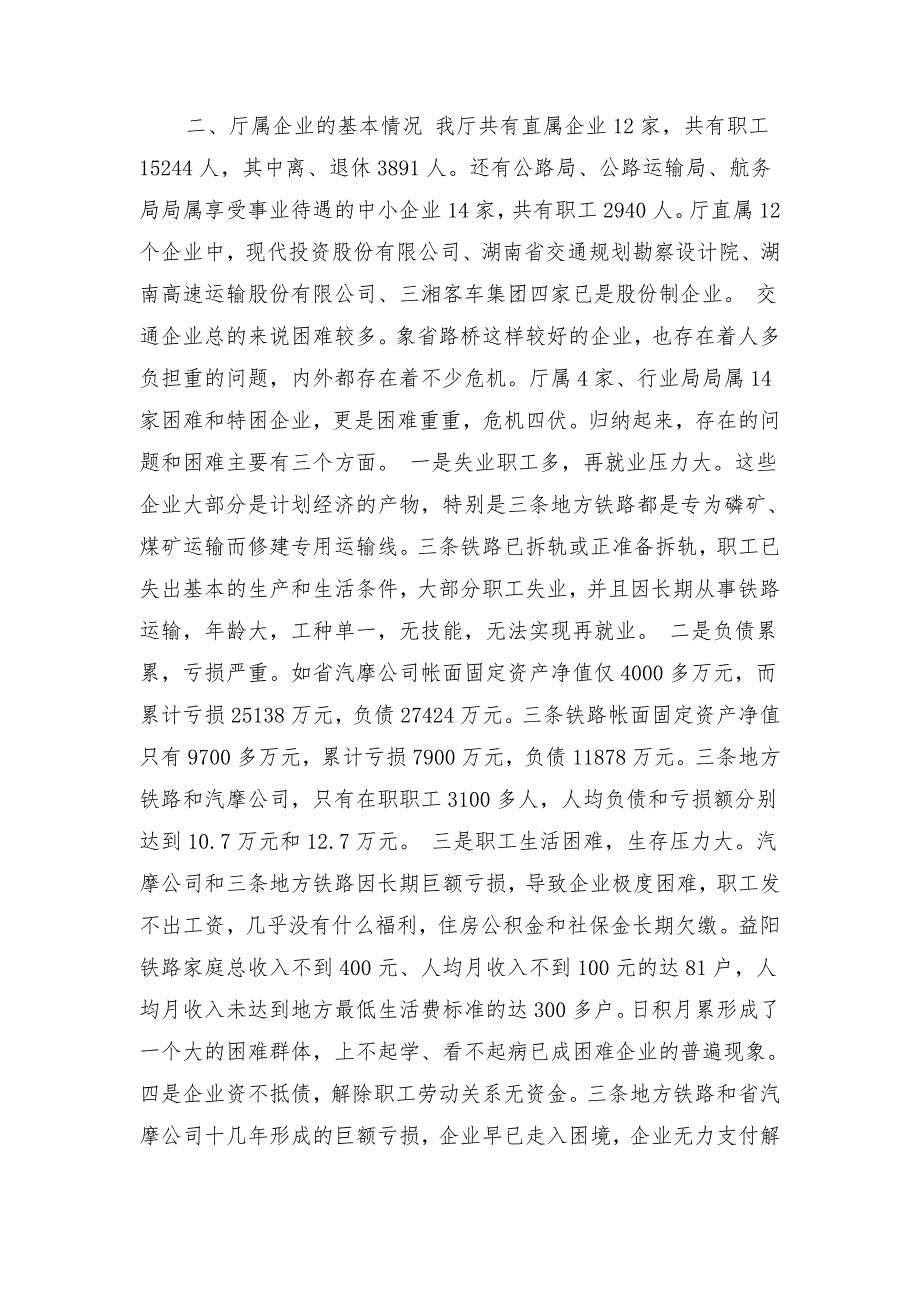 二、厅属企业的基本情况 我厅共有直属企业12家，共有职工15244人，其中离、退休3891人。还有公路局、公路运输局、航务局局属享受事业待遇的中小企业14家，共有职工2940人。厅直属12个企业中，现代投资股份有限公司、湖南省交通规划勘察设计院、湖南高速运输股份有限公司、三湘客车集团四家已是股份制企业。 交通企业总的来说困难较多。象省路桥这样较好的企业，也存在着人多负担重的问题，内外都存在着不少危机。厅属4家、行业局局属14家困难和特困企业，更是困难重重，危机四伏。归纳起来，存在的问题和困难主要有三个方面。 一是失业职工多，再就业压力大。这些企业大部分是计划经济的产物，特别是三条地方铁路都是专为磷矿、煤矿运输而修建专用运输线。三条铁路已拆轨或正准备拆轨，职工已失出基本的生产和生活条件，大部分职工失业，并且因长期从事铁路运输，年龄大，工种单一，无技能，无法实现再就业。 二是负债累累，亏损严重。如省汽摩公司帐面固定资产净值仅4000多万元，而累计亏损25138万元，负债27424万元。三条铁路帐面固定资产净值只有9700多万元，累计亏损7900万元，负债11878万元。三条地方铁路和汽摩公司，只有在职职工3100多人，人均负债和亏损额分别达到10.7万元和12.7万元。 三是职工生活困难，生存压力大。汽摩公司和三条地方铁路因长期巨额亏损，导致企业极度困难，职工发不出工资，几乎没有什么福利，住房公积金和社保金长期欠缴。益阳铁路家庭总收入不到400元、人均月收入不到100元的达81户，人均月收入未达到地方最低生活费标准的达300多户。日积月累形成了一个大的困难群体，上不起学、看不起病已成困难企业的普遍现象。四是企业资不抵债，解除职工劳动关系无资金。三条地方铁路和省汽摩公司十几年形成的巨额亏损，企业早已走入困境，企业无力支付解